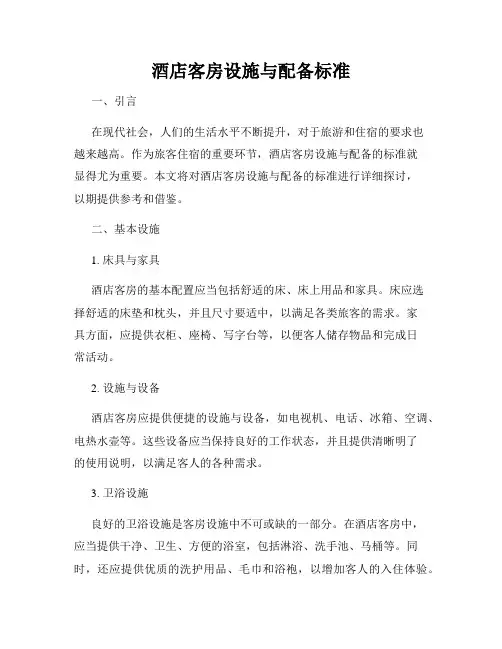 酒店客房设施与配备标准

一、引言

在现代社会，人们的生活水平不断提升，对于旅游和住宿的要求也越来越高。作为旅客住宿的重要环节，酒店客房设施与配备的标准就显得尤为重要。本文将对酒店客房设施与配备的标准进行详细探讨，以期提供参考和借鉴。

二、基本设施

1.床具与家具

酒店客房的基本配置应当包括舒适的床、床上用品和家具。床应选择舒适的床垫和枕头，并且尺寸要适中，以满足各类旅客的需求。家具方面，应提供衣柜、座椅、写字台等，以便客人储存物品和完成日常活动。

2.设施与设备

酒店客房应提供便捷的设施与设备，如电视机、电话、冰箱、空调、电热水壶等。这些设备应当保持良好的工作状态，并且提供清晰明了的使用说明，以满足客人的各种需求。

3.卫浴设施

良好的卫浴设施是客房设施中不可或缺的一部分。在酒店客房中，应当提供干净、卫生、方便的浴室，包括淋浴、洗手池、马桶等。同时，还应提供优质的洗护用品、毛巾和浴袍，以增加客人的入住体验。